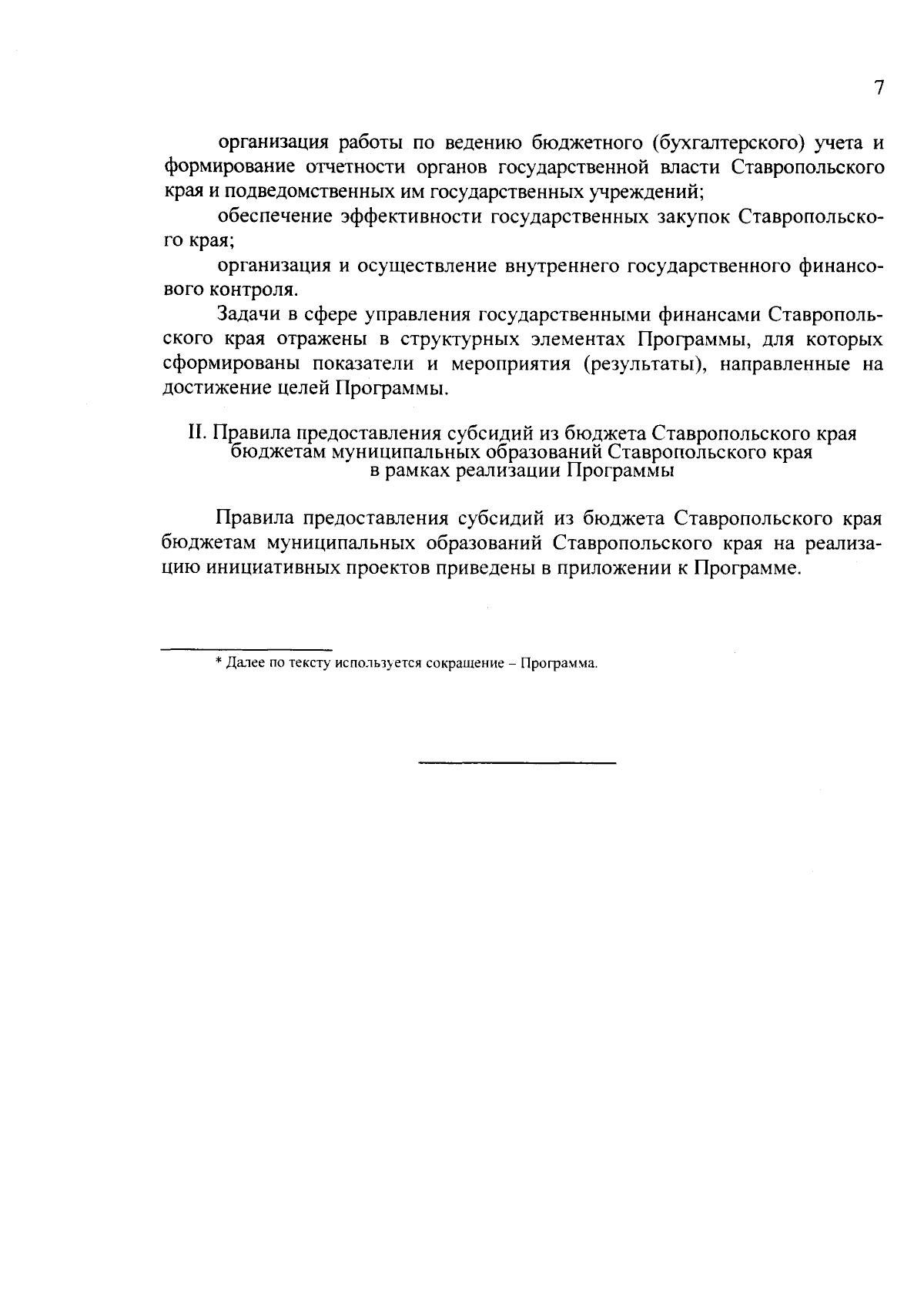 7

организация работы по ведению бюджетного (бухгалтерского) учета и формирование отчетности органов государственной власти Ставропольского края и подведомственных им государственных учреждений;

обеспечение эффективности государственных закупок Ставропольского края;

организация и осуществление внутреннего государственного финансового контроля.

Задачи в сфере управления государственными финансами Ставропольского края отражены в структурных элементах Программы, для которых сформированы показатели и мероприятия (результаты), направленные на достижение целей Программы.

II. Правила предоставления субсидий из бюджета Ставропольского края бюджетам муниципальных образований Ставропольского края в рамках реализации Программы

Правила предоставления субсидий из бюджета Ставропольского края бюджетам муниципальных образований Ставропольского края на реализацию инициативных проектов приведены в приложении к Программе.

* Далее по тексту используется сокращение – Программа.